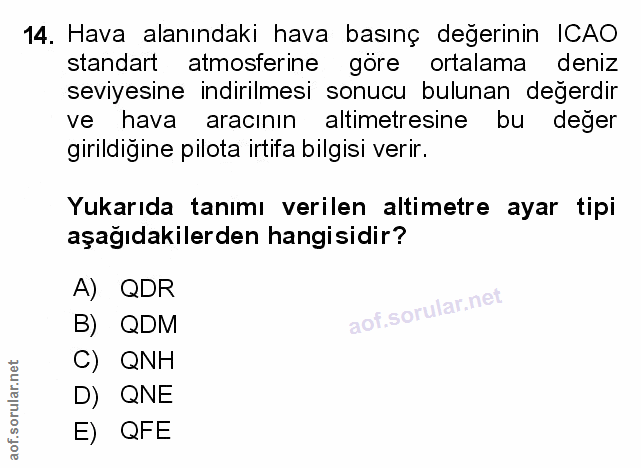 14. Hava alanındaki hava basınç değerinin ICAO standart atmosferine göre ortalama deniz seviyesine indirilmesi sonucu bulunan değerdir ve hava aracının altimetresine bu değer girildiğine pilota irtifa bilgisi verir.

Yukarıda tanımı verilen altimetre ayar tipi aşağıdakilerden hangisidir?

A) QDR
B) QDM
C) QNH
D) QNE
E) QFE

aof.sorular.net